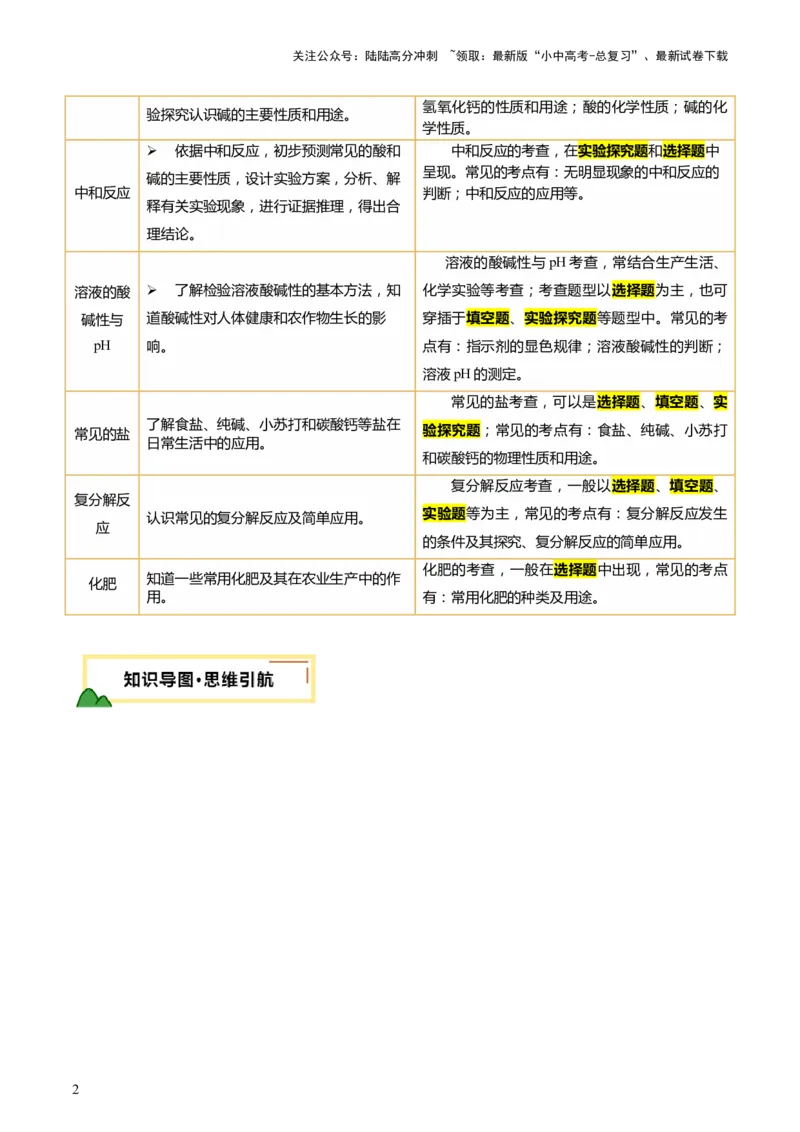 关注公众号：陆陆高分冲刺 ~领取：最新版“小中高考-总复习”、最新试卷下载

| | 验探究认识碱的主要性质和用途。 | 氢氧化钙的性质和用途；酸的化学性质；碱的化学性质。 |
|---|---|---|
| 中和反应 | ➢ 依据中和反应，初步预测常见的酸和碱的主要性质，设计实验方案，分析、解释有关实验现象，进行证据推理，得出合理结论。 | 中和反应的考查，在实验探究题和选择题中呈现。常见的考点有：无明显现象的中和反应的判断；中和反应的应用等。 |
| 溶液的酸碱性与pH | ➢ 了解检验溶液酸碱性的基本方法，知道酸碱性对人体健康和农作物生长的影响。 | 溶液的酸碱性与 pH 考查，常结合生产生活、化学实验等考查；考查题型以选择题为主，也可穿插于填空题、实验探究题等题型中。常见的考点有：指示剂的显色规律；溶液酸碱性的判断；溶液 pH 的测定。 |
| 常见的盐 | 了解食盐、纯碱、小苏打和碳酸钙等盐在日常生活中的应用。 | 常见的盐考查，可以是选择题、填空题、实验探究题；常见的考点有：食盐、纯碱、小苏打和碳酸钙的物理性质和用途。 |
| 复分解反应 | 认识常见的复分解反应及简单应用。 | 复分解反应考查，一般以选择题、填空题、实验题等为主，常见的考点有：复分解反应发生的条件及其探究、复分解反应的简单应用。 |
| 化肥 | 知道一些常用化肥及其在农业生产中的作用。 | 化肥的考查，一般在选择题中出现，常见的考点有：常用化肥的种类及用途。 |

知识导图·思维引航

2